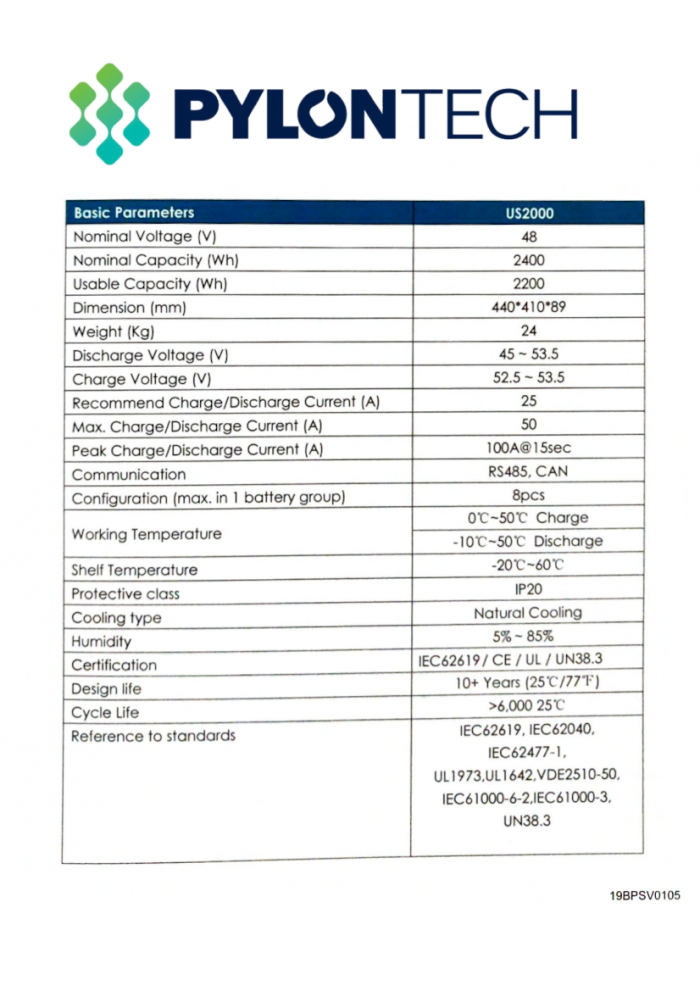 PYLONTECH

| Basic Parameters | US2000 |
|---|---|
| Nominal Voltage (V) | 48 |
| Nominal Capacity (Wh) | 2400 |
| Usable Capacity (Wh) | 2200 |
| Dimension (mm) | 440*410*89 |
| Weight (Kg) | 24 |
| Discharge Voltage (V) | 45 ~ 53.5 |
| Charge Voltage (V) | 52.5 ~ 53.5 |
| Recommend Charge/Discharge Current (A) | 25 |
| Max. Charge/Discharge Current (A) | 50 |
| Peak Charge/Discharge Current (A) | 100A@15sec |
| Communication | RS485, CAN |
| Configuration (max. in 1 battery group) | 8pcs |
| Working Temperature | 0℃~50℃ Charge |
| | -10℃~50℃ Discharge |
| Shelf Temperature | -20℃~60℃ |
| Protective class | IP20 |
| Cooling type | Natural Cooling |
| Humidity | 5% ~ 85% |
| Certification | IEC62619 / CE / UL / UN38.3 |
| Design life | 10+ Years (25℃/77℉) |
| Cycle Life | >6,000 25℃ |
| Reference to standards | IEC62619, IEC62040, IEC62477-1, UL1973,UL1642,VDE2510-50, IEC61000-6-2,IEC61000-3, UN38.3 |

19BPSV0105